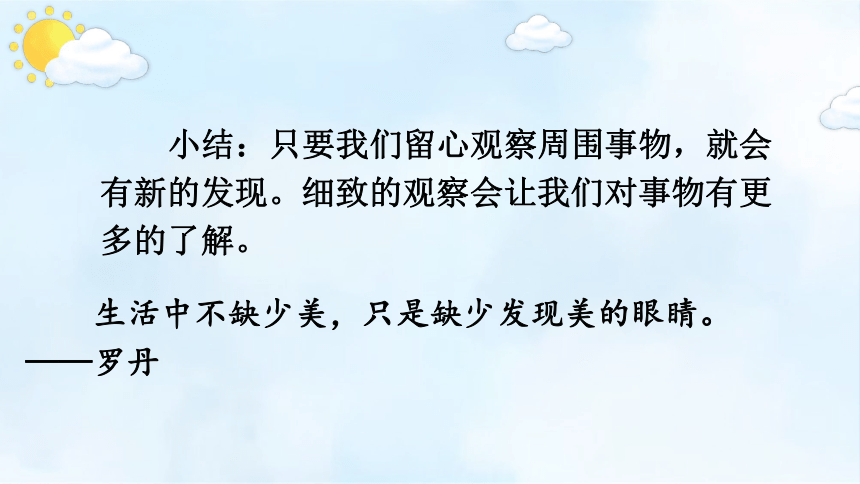 小结：只要我们留心观察周围事物，就会有新的发现。细致的观察会让我们对事物有更多的了解。

生活中不缺少美，只是缺少发现美的眼睛。
——罗丹